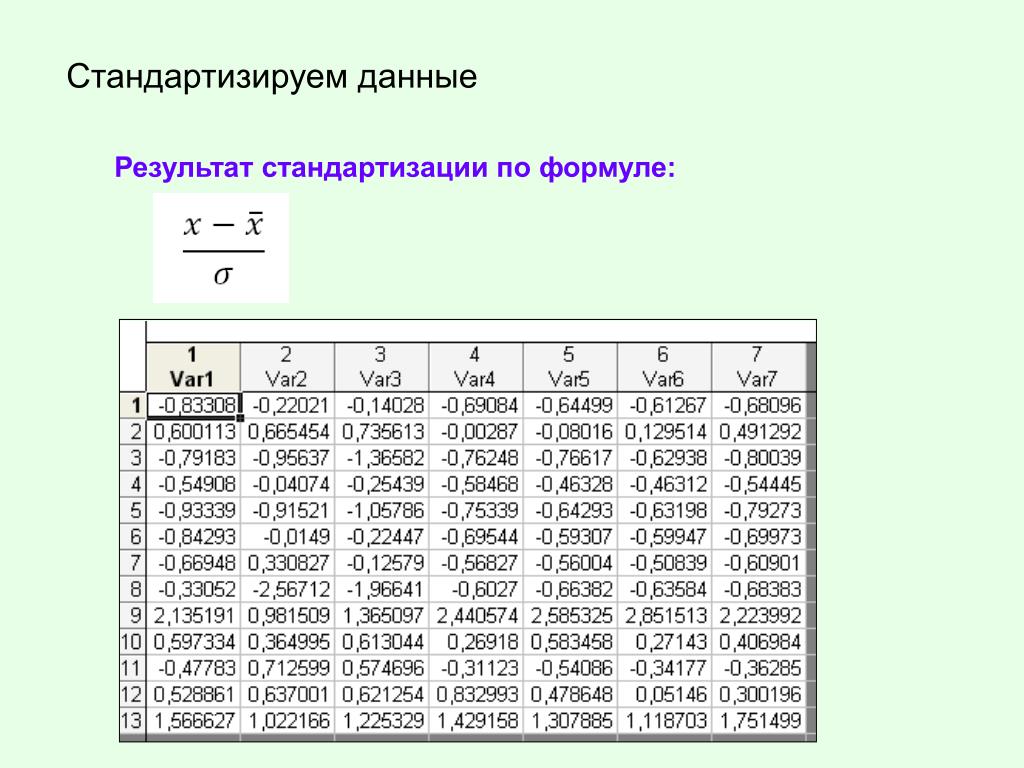 Стандартизируем данные

Результат стандартизации по формуле:

$\frac{x - \bar{x}}{\sigma}$

| | 1 Var1 | 2 Var2 | 3 Var3 | 4 Var4 | 5 Var5 | 6 Var6 | 7 Var7 |
|---|---|---|---|---|---|---|---|
| 1 | -0,83308 | -0,22021 | -0,14028 | -0,69084 | -0,64499 | -0,61267 | -0,68096 |
| 2 | 0,600113 | 0,665454 | 0,735613 | -0,00287 | -0,08016 | 0,129514 | 0,491292 |
| 3 | -0,79183 | -0,95637 | -1,36582 | -0,76248 | -0,76617 | -0,62938 | -0,80039 |
| 4 | -0,54908 | -0,04074 | -0,25439 | -0,58468 | -0,46328 | -0,46312 | -0,54445 |
| 5 | -0,93339 | -0,91521 | -1,05786 | -0,75339 | -0,64293 | -0,63198 | -0,79273 |
| 6 | -0,84293 | -0,0149 | -0,22447 | -0,69544 | -0,59307 | -0,59947 | -0,69973 |
| 7 | -0,66948 | 0,330827 | -0,12579 | -0,56827 | -0,56004 | -0,50839 | -0,60901 |
| 8 | -0,33052 | -2,56712 | -1,96641 | -0,6027 | -0,66382 | -0,63584 | -0,68383 |
| 9 | 2,135191 | 0,981509 | 1,365097 | 2,440574 | 2,585325 | 2,851513 | 2,223992 |
| 10 | 0,597334 | 0,364995 | 0,613044 | 0,26918 | 0,583458 | 0,27143 | 0,406984 |
| 11 | -0,47783 | 0,712599 | 0,574696 | -0,31123 | -0,54086 | -0,34177 | -0,36285 |
| 12 | 0,528861 | 0,637001 | 0,621254 | 0,832993 | 0,478648 | 0,05146 | 0,300196 |
| 13 | 1,566627 | 1,022166 | 1,225329 | 1,429158 | 1,307885 | 1,118703 | 1,751499 |